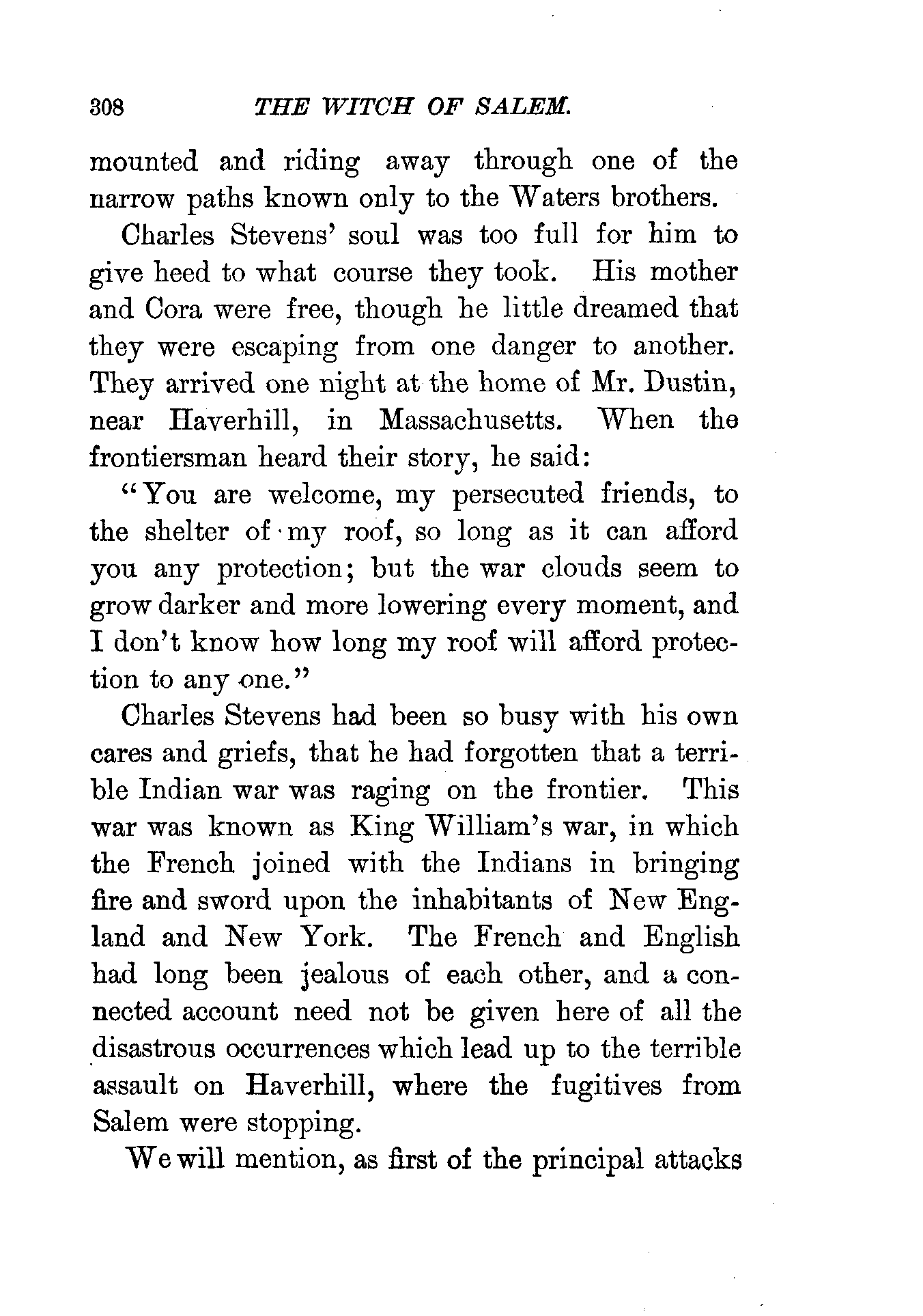 308 THE WITCH OF SALEM.

mounted and riding away through one of the narrow paths known only to the Waters brothers.

Charles Stevens' soul was too full for him to give heed to what course they took. His mother and Cora were free, though he little dreamed that they were escaping from one danger to another. They arrived one night at the home of Mr. Dustin, near Haverhill, in Massachusetts. When the frontiersman heard their story, he said:

"You are welcome, my persecuted friends, to the shelter of my roof, so long as it can afford you any protection; but the war clouds seem to grow darker and more lowering every moment, and I don't know how long my roof will afford protection to any one."

Charles Stevens had been so busy with his own cares and griefs, that he had forgotten that a terrible Indian war was raging on the frontier. This war was known as King William's war, in which the French joined with the Indians in bringing fire and sword upon the inhabitants of New England and New York. The French and English had long been jealous of each other, and a connected account need not be given here of all the disastrous occurrences which lead up to the terrible assault on Haverhill, where the fugitives from Salem were stopping.

We will mention, as first of the principal attacks